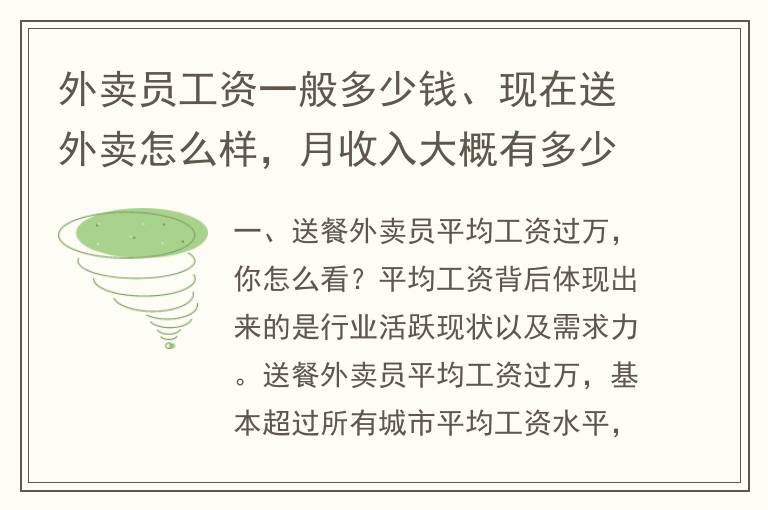 外卖员工资一般多少钱、现在送外卖怎么样，月收入大概有多少

一、送餐外卖员平均工资过万，你怎么看？平均工资背后体现出来的是行业活跃现状以及需求力。送餐外卖员平均工资过万，基本超过所有城市平均工资水平，